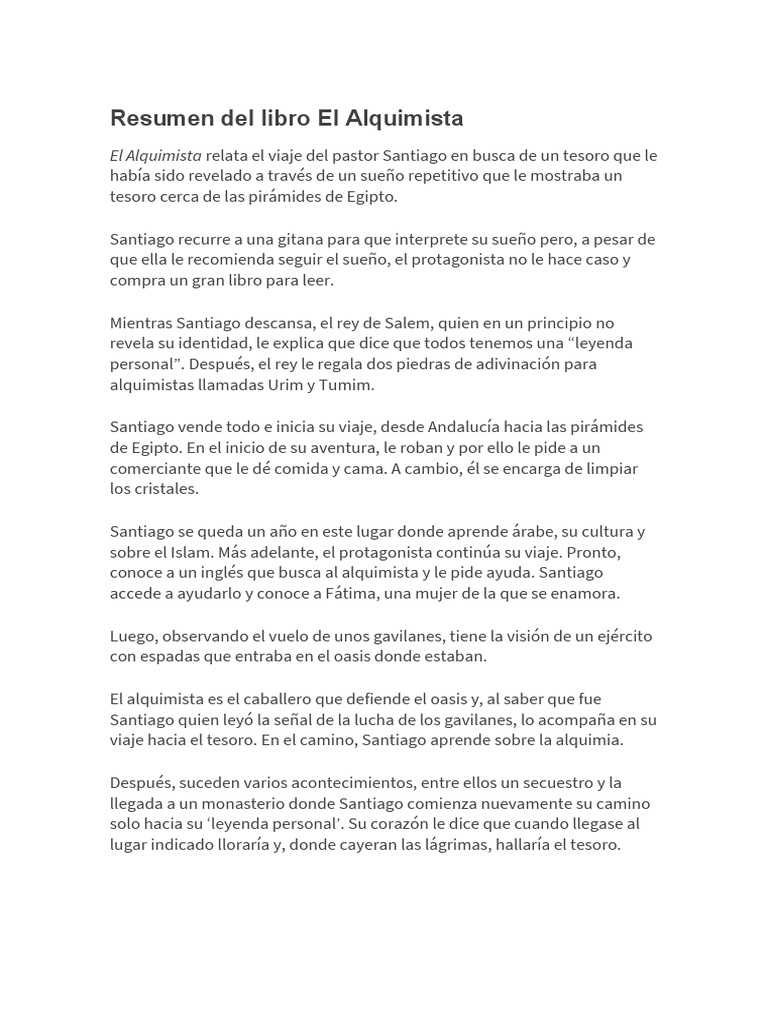 Resumen del libro El Alquimista

El Alquimista relata el viaje del pastor Santiago en busca de un tesoro que le había sido revelado a través de un sueño repetitivo que le mostraba un tesoro cerca de las pirámides de Egipto.

Santiago recurre a una gitana para que interprete su sueño pero, a pesar de que ella le recomienda seguir el sueño, el protagonista no le hace caso y compra un gran libro para leer.

Mientras Santiago descansa, el rey de Salem, quien en un principio no revela su identidad, le explica que dice que todos tenemos una “leyenda personal”. Después, el rey le regala dos piedras de adivinación para alquimistas llamadas Urim y Tumim.

Santiago vende todo e inicia su viaje, desde Andalucía hacia las pirámides de Egipto. En el inicio de su aventura, le roban y por ello le pide a un comerciante que le dé comida y cama. A cambio, él se encarga de limpiar los cristales.

Santiago se queda un año en este lugar donde aprende árabe, su cultura y sobre el Islam. Más adelante, el protagonista continúa su viaje. Pronto, conoce a un inglés que busca al alquimista y le pide ayuda. Santiago accede a ayudarlo y conoce a Fátima, una mujer de la que se enamora.

Luego, observando el vuelo de unos gavilanes, tiene la visión de un ejército con espadas que entraba en el oasis donde estaban.

El alquimista es el caballero que defiende el oasis y, al saber que fue Santiago quien leyó la señal de la lucha de los gavilanes, lo acompaña en su viaje hacia el tesoro. En el camino, Santiago aprende sobre la alquimia.

Después, suceden varios acontecimientos, entre ellos un secuestro y la llegada a un monasterio donde Santiago comienza nuevamente su camino solo hacia su ‘leyenda personal’. Su corazón le dice que cuando llegase al lugar indicado lloraría y, donde cayeran las lágrimas, hallaría el tesoro.